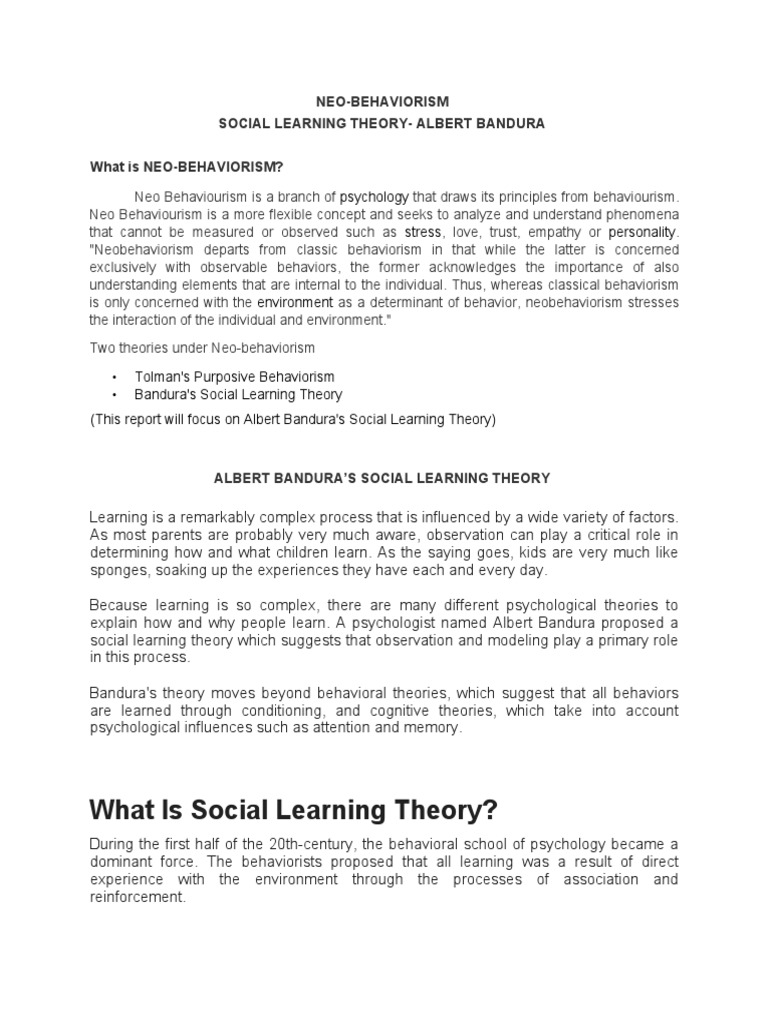 NEO-BEHAVIORISM
SOCIAL LEARNING THEORY- ALBERT BANDURA

What is NEO-BEHAVIORISM?

Neo Behaviourism is a branch of psychology that draws its principles from behaviourism. Neo Behaviourism is a more flexible concept and seeks to analyze and understand phenomena that cannot be measured or observed such as stress, love, trust, empathy or personality. "Neobehaviorism departs from classic behaviorism in that while the latter is concerned exclusively with observable behaviors, the former acknowledges the importance of also understanding elements that are internal to the individual. Thus, whereas classical behaviorism is only concerned with the environment as a determinant of behavior, neobehaviorism stresses the interaction of the individual and environment."

Two theories under Neo-behaviorism

• Tolman's Purposive Behaviorism
• Bandura's Social Learning Theory

(This report will focus on Albert Bandura's Social Learning Theory)

ALBERT BANDURA'S SOCIAL LEARNING THEORY

Learning is a remarkably complex process that is influenced by a wide variety of factors. As most parents are probably very much aware, observation can play a critical role in determining how and what children learn. As the saying goes, kids are very much like sponges, soaking up the experiences they have each and every day.

Because learning is so complex, there are many different psychological theories to explain how and why people learn. A psychologist named Albert Bandura proposed a social learning theory which suggests that observation and modeling play a primary role in this process.

Bandura's theory moves beyond behavioral theories, which suggest that all behaviors are learned through conditioning, and cognitive theories, which take into account psychological influences such as attention and memory.

What Is Social Learning Theory?

During the first half of the 20th-century, the behavioral school of psychology became a dominant force. The behaviorists proposed that all learning was a result of direct experience with the environment through the processes of association and reinforcement.